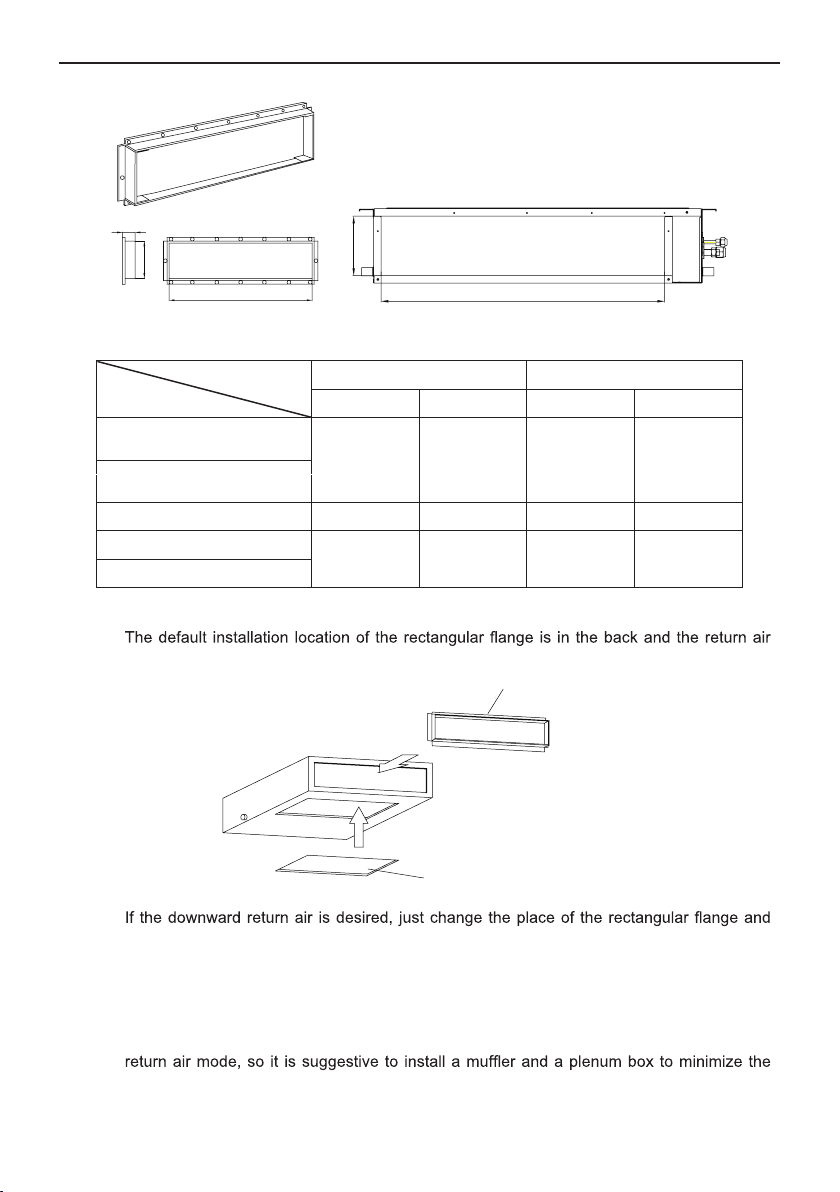 The default installation location of the rectangular flange is in the back and the return air

If the downward return air is desired, just change the place of the rectangular flange and

return air mode, so it is suggestive to install a muffler and a plenum box to minimize the